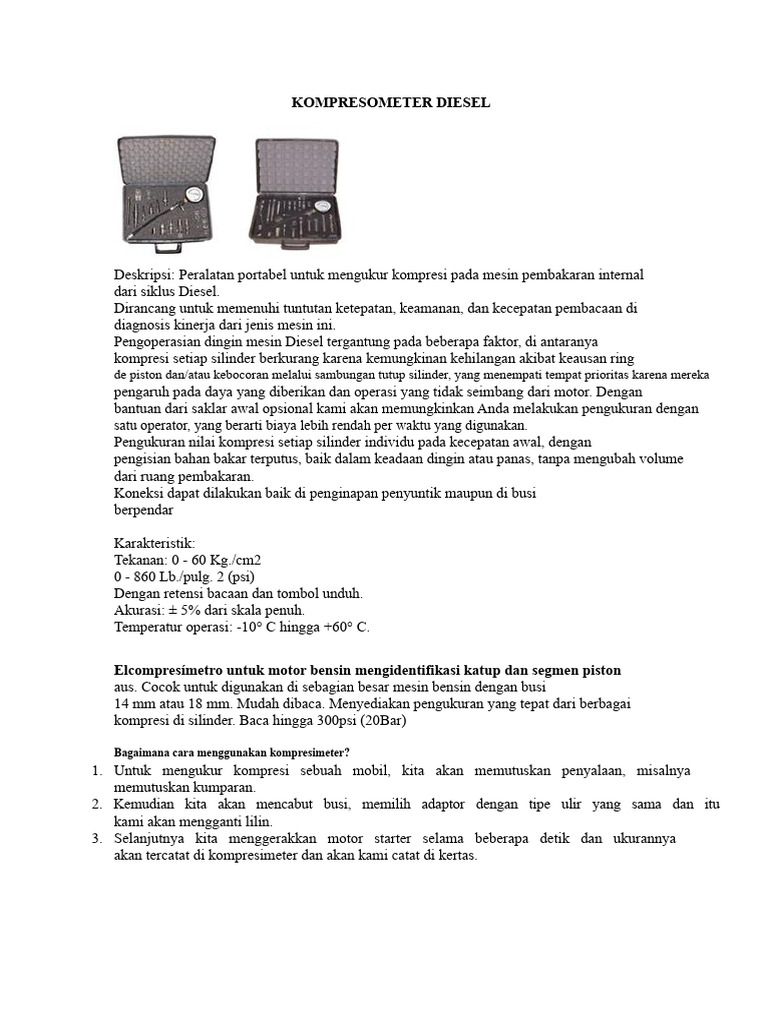 KOMPRESOMETER DIESEL

Deskripsi: Peralatan portabel untuk mengukur kompresi pada mesin pembakaran internal dari siklus Diesel.
Dirancang untuk memenuhi tuntutan ketepatan, keamanan, dan kecepatan pembacaan di diagnosis kinerja dari jenis mesin ini.
Pengoperasian dingin mesin Diesel tergantung pada beberapa faktor, di antaranya kompresi setiap silinder berkurang karena kemungkinan kehilangan akibat keausan ring de piston dan/atau kebocoran melalui sambungan tutup silinder, yang menempati tempat prioritas karena mereka pengaruh pada daya yang diberikan dan operasi yang tidak seimbang dari motor. Dengan bantuan dari saklar awal opsional kami akan memungkinkan Anda melakukan pengukuran dengan satu operator, yang berarti biaya lebih rendah per waktu yang digunakan.
Pengukuran nilai kompresi setiap silinder individu pada kecepatan awal, dengan pengisian bahan bakar terputus, baik dalam keadaan dingin atau panas, tanpa mengubah volume dari ruang pembakaran.
Koneksi dapat dilakukan baik di penginapan penyuntik maupun di busi berpendar

Karakteristik:
Tekanan: 0 - 60 Kg./cm2
0 - 860 Lb./pulg. 2 (psi)
Dengan retensi bacaan dan tombol unduh.
Akurasi: ± 5% dari skala penuh.
Temperatur operasi: -10° C hingga +60° C.

Elcompresímetro untuk motor bensin mengidentifikasi katup dan segmen piston aus. Cocok untuk digunakan di sebagian besar mesin bensin dengan busi 14 mm atau 18 mm. Mudah dibaca. Menyediakan pengukuran yang tepat dari berbagai kompresi di silinder. Baca hingga 300psi (20Bar)

Bagaimana cara menggunakan kompresimeter?
1. Untuk mengukur kompresi sebuah mobil, kita akan memutuskan penyalaan, misalnya memutuskan kumparan.
2. Kemudian kita akan mencabut busi, memilih adaptor dengan tipe ulir yang sama dan itu kami akan mengganti lilin.
3. Selanjutnya kita menggerakkan motor starter selama beberapa detik dan ukurannya akan tercatat di kompresimeter dan akan kami catat di kertas.